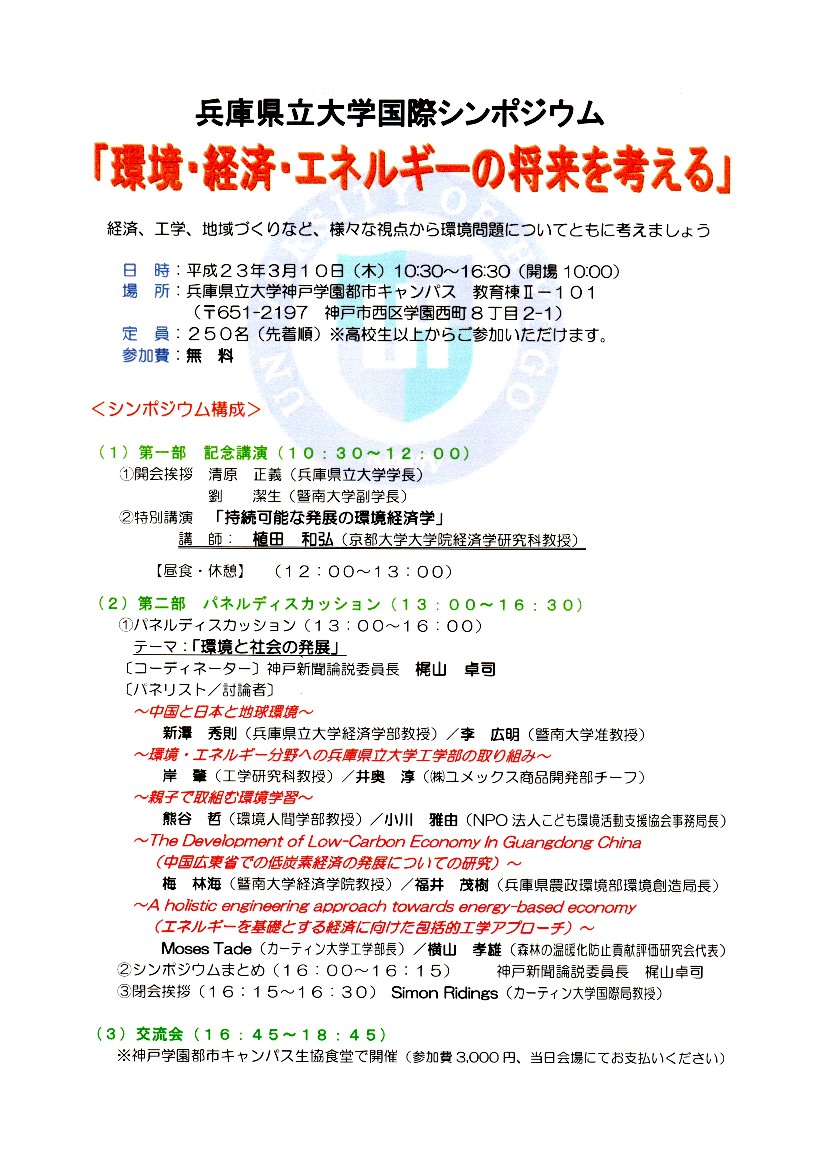 兵庫県立大学国際シンポジウム

「環境・経済・エネルギーの将来を考える」

経済、工学、地域づくりなど、様々な視点から環境問題についてともに考えましょう

日　時：平成２３年3月10日（木）10:30～16:30（開場 10:00）
場　所：兵庫県立大学神戸学園都市キャンパス　教育棟Ⅱ－１０１
（〒651-2197　神戸市西区学園西町８丁目2-1）
定　員：２５０名（先着順）※高校生以上からご参加いただけます。
参加費：無　料

＜シンポジウム構成＞

（１）第一部　記念講演（１０：３０～１２：００）
①開会挨拶　清原　正義（兵庫県立大学学長）
劉　潔生（曁南大学副学長）
②特別講演　「持続可能な発展の環境経済学」
講　師：　植田　和弘（京都大学大学院経済学研究科教授）

【昼食・休憩】　（１２：００～１３：００）

（２）第二部　パネルディスカッション（１３：００～１６：３０）
①パネルディスカッション（１３：００～１６：００）
テーマ：「環境と社会の発展」
〔コーディネーター〕神戸新聞論説委員長　梶山　卓司
〔パネリスト／討論者〕
～中国と日本と地球環境～
新澤　秀則（兵庫県立大学経済学部教授）／李　広明（曁南大学准教授）
～環境・エネルギー分野への兵庫県立大学工学部の取り組み～
岸　肇（工学研究科教授）／井奥　淳（㈱ユメックス商品開発部チーフ）
～親子で取組む環境学習～
熊谷　哲（環境人間学部教授）／小川　雅由（NPO 法人こども環境活動支援協会事務局長）
～The Development of Low-Carbon Economy In Guangdong China
（中国広東省での低炭素経済の発展についての研究）～
梅　林海（曁南大学経済学院教授）／福井　茂樹（兵庫県農政環境部環境創造局長）
～A holistic engineering approach towards energy-based economy
（エネルギーを基礎とする経済に向けた包括的工学アプローチ）～
Moses Tade（カーティン大学工学部長）／横山　孝雄（森林の温暖化防止貢献評価研究会代表）
②シンポジウムまとめ（１６：００～１６：１５）　神戸新聞論説委員長　梶山卓司
③閉会挨拶（１６：１５～１６：３０）　Simon Ridings（カーティン大学国際局教授）

（３）交流会（１６：４５～１８：４５）
※神戸学園都市キャンパス生協食堂で開催（参加費 3,000 円、当日会場にてお支払いください）